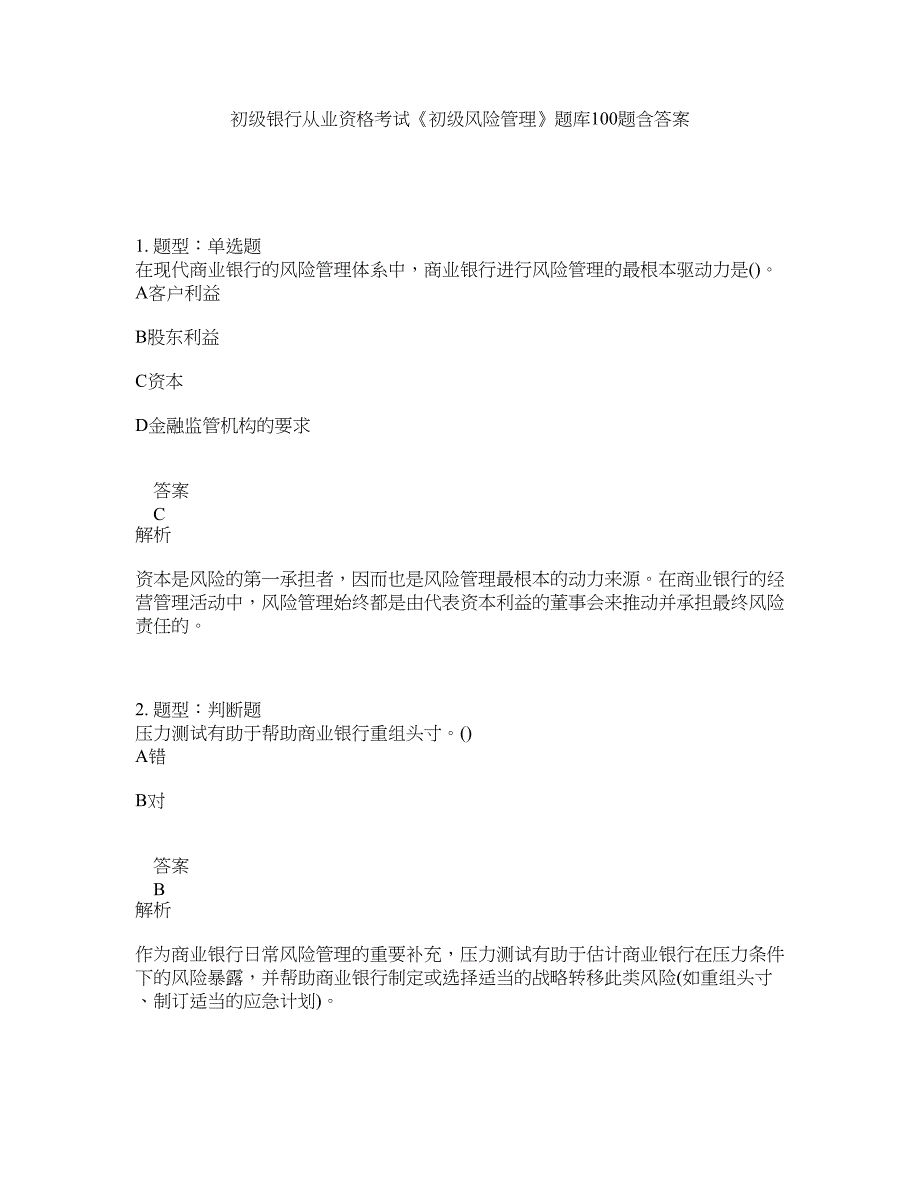 初级银行从业资格考试《初级风险管理》题库100题含答案

1. 题型：单选题
在现代商业银行的风险管理体系中，商业银行进行风险管理的最根本驱动力是()。
A客户利益

B股东利益

C资本

D金融监管机构的要求

答案
C
解析

资本是风险的第一承担者，因而也是风险管理最根本的动力来源。在商业银行的经营管理活动中，风险管理始终都是由代表资本利益的董事会来推动并承担最终风险责任的。

2. 题型：判断题
压力测试有助于帮助商业银行重组头寸。()
A错

B对

答案
B
解析

作为商业银行日常风险管理的重要补充，压力测试有助于估计商业银行在压力条件下的风险暴露，并帮助商业银行制定或选择适当的战略转移此类风险(如重组头寸、制订适当的应急计划)。